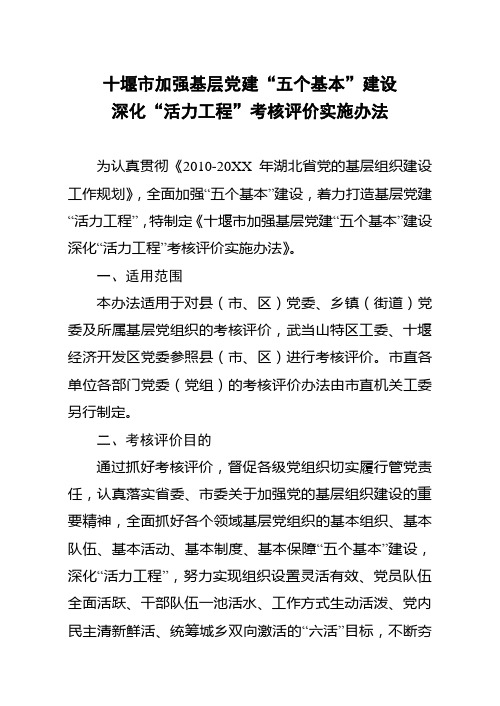 十堰市加强基层党建“五个基本”建设
深化“活力工程”考核评价实施办法

为认真贯彻《2010-20XX 年湖北省党的基层组织建设工作规划》，全面加强“五个基本”建设，着力打造基层党建“活力工程”，特制定《十堰市加强基层党建“五个基本”建设深化“活力工程”考核评价实施办法》。

一、适用范围

本办法适用于对县（市、区）党委、乡镇（街道）党委及所属基层党组织的考核评价，武当山特区工委、十堰经济开发区党委参照县（市、区）进行考核评价。市直各单位各部门党委（党组）的考核评价办法由市直机关工委另行制定。

二、考核评价目的

通过抓好考核评价，督促各级党组织切实履行管党责任，认真落实省委、市委关于加强党的基层组织建设的重要精神，全面抓好各个领域基层党组织的基本组织、基本队伍、基本活动、基本制度、基本保障“五个基本”建设，深化“活力工程”，努力实现组织设置灵活有效、党员队伍全面活跃、干部队伍一池活水、工作方式生动活泼、党内民主清新鲜活、统筹城乡双向激活的“六活”目标，不断夯